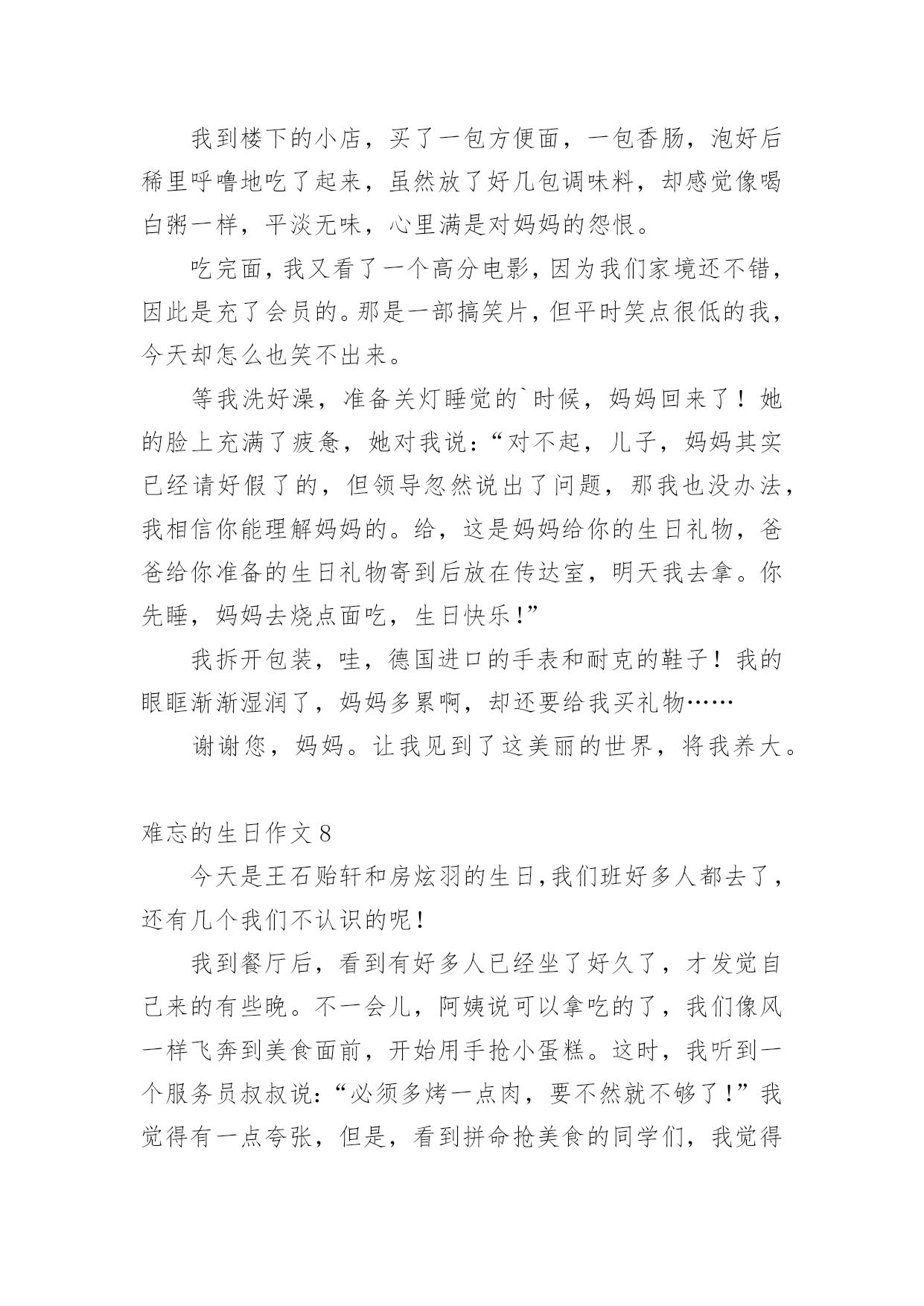 我到楼下的小店，买了一包方便面，一包香肠，泡好后稀里呼噜地吃了起来，虽然放了好几包调味料，却感觉像喝白粥一样，平淡无味，心里满是对妈妈的怨恨。

吃完面，我又看了一个高分电影，因为我们家境还不错，因此是充了会员的。那是一部搞笑片，但平时笑点很低的我，今天却怎么也笑不出来。

等我洗好澡，准备关灯睡觉的`时候，妈妈回来了！她的脸上充满了疲惫，她对我说：“对不起，儿子，妈妈其实已经请好假了的，但领导忽然说出了问题，那我也没办法，我相信你能理解妈妈的。给，这是妈妈给你的生日礼物，爸爸给你准备的生日礼物寄到后放在传达室，明天我去拿。你先睡，妈妈去烧点面吃，生日快乐！”

我拆开包装，哇，德国进口的手表和耐克的鞋子！我的眼眶渐渐湿润了，妈妈多累啊，却还要给我买礼物……

谢谢您，妈妈。让我见到了这美丽的世界，将我养大。

难忘的生日作文8

今天是王石贻轩和房炫羽的生日,我们班好多人都去了，还有几个我们不认识的呢！

我到餐厅后，看到有好多人已经坐了好久了，才发觉自己来的有些晚。不一会儿，阿姨说可以拿吃的了，我们像风一样飞奔到美食面前，开始用手抢小蛋糕。这时，我听到一个服务员叔叔说：“必须多烤一点肉，要不然就不够了！”我觉得有一点夸张，但是，看到拼命抢美食的同学们，我觉得